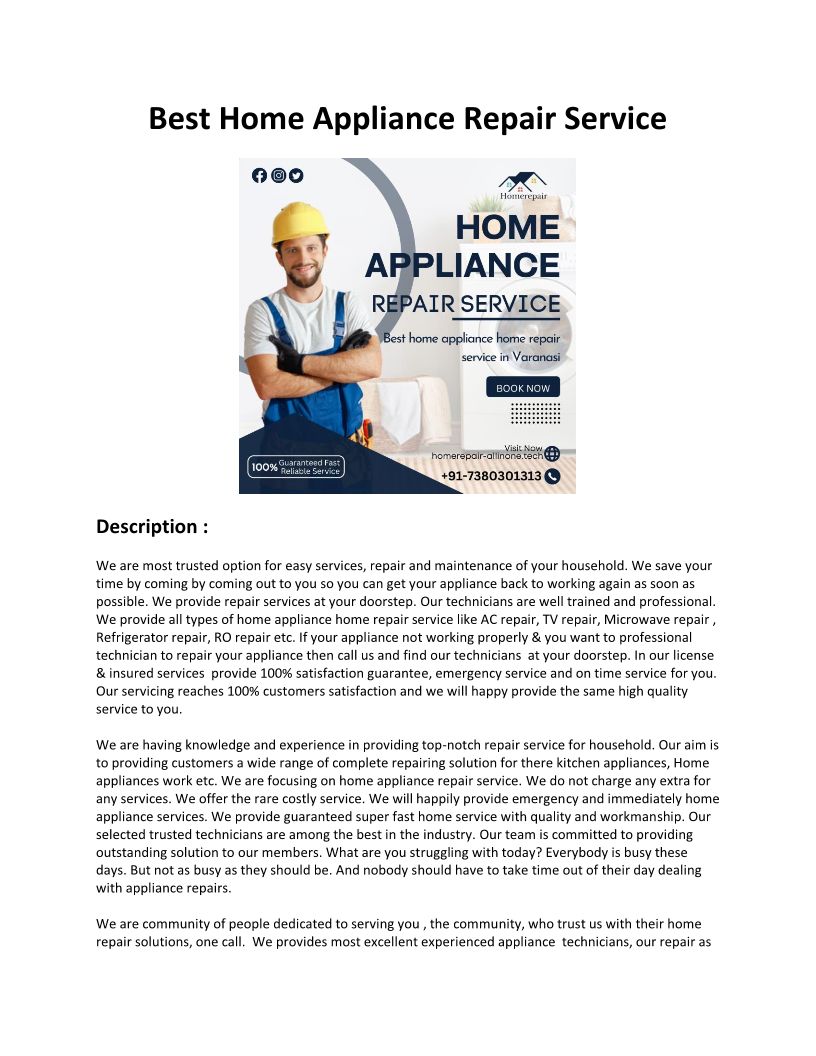 Best Home Appliance Repair Service

Homerepair

HOME APPLIANCE

REPAIR SERVICE

Best home appliance home repair service in Varanasi

BOOK NOW

100% Guaranteed Fast Reliable Service

Visit Now homerepair-allinone.tech

+91-7380301313

Description :

We are most trusted option for easy services, repair and maintenance of your household. We save your time by coming by coming out to you so you can get your appliance back to working again as soon as possible. We provide repair services at your doorstep. Our technicians are well trained and professional. We provide all types of home appliance home repair service like AC repair, TV repair, Microwave repair , Refrigerator repair, RO repair etc. If your appliance not working properly & you want to professional technician to repair your appliance then call us and find our technicians at your doorstep. In our license & insured services provide 100% satisfaction guarantee, emergency service and on time service for you. Our servicing reaches 100% customers satisfaction and we will happy provide the same high quality service to you.

We are having knowledge and experience in providing top-notch repair service for household. Our aim is to providing customers a wide range of complete repairing solution for there kitchen appliances, Home appliances work etc. We are focusing on home appliance repair service. We do not charge any extra for any services. We offer the rare costly service. We will happily provide emergency and immediately home appliance services. We provide guaranteed super fast home service with quality and workmanship. Our selected trusted technicians are among the best in the industry. Our team is committed to providing outstanding solution to our members. What are you struggling with today? Everybody is busy these days. But not as busy as they should be. And nobody should have to take time out of their day dealing with appliance repairs.

We are community of people dedicated to serving you , the community, who trust us with their home repair solutions, one call. We provides most excellent experienced appliance technicians, our repair as